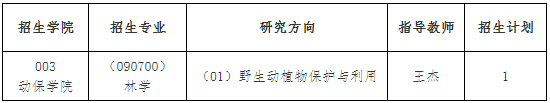 | 招生学院 | 招生专业 | 研究方向 | 指导教师 | 招生计划 |
|---|---|---|---|---|
| 003 动保学院 | （090700）林学 | （01）野生动植物保护与利用 | 王杰 | 1 |